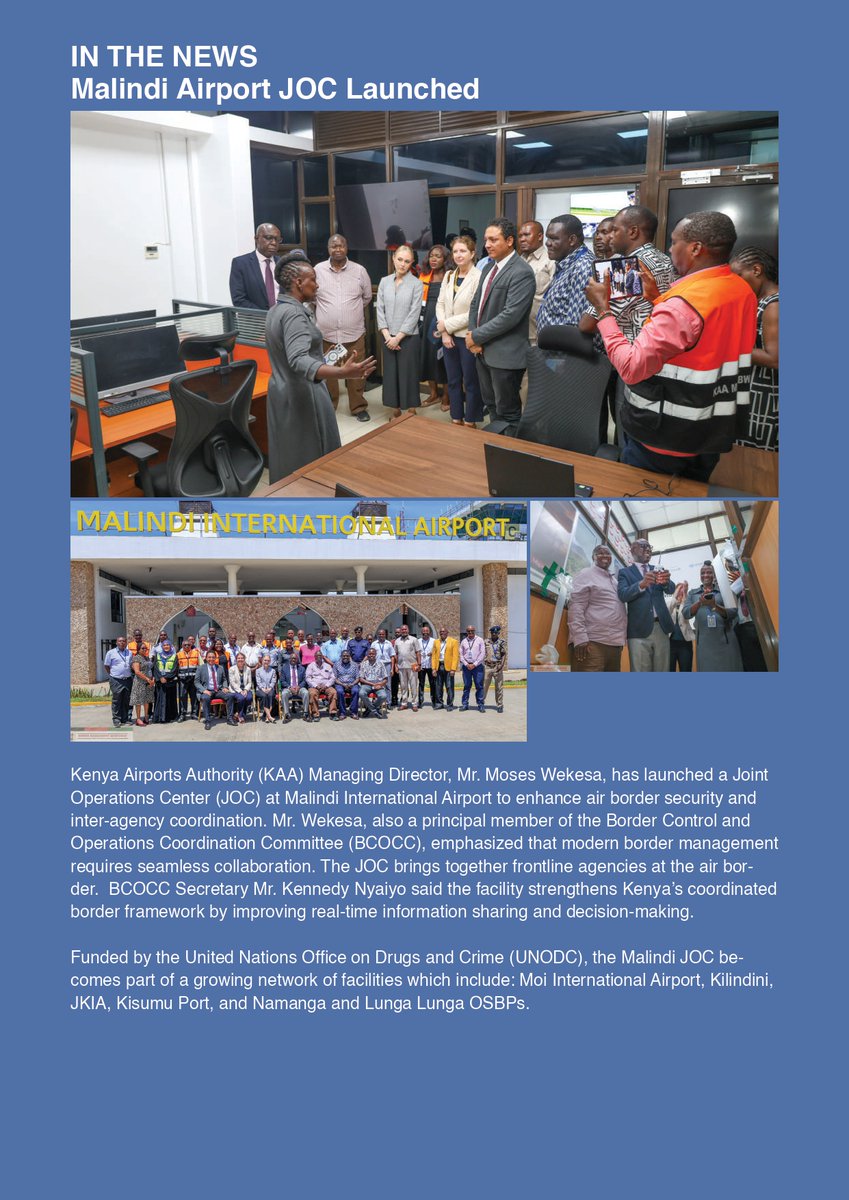 IN THE NEWS
Malindi Airport JOC Launched

MALINDI INTERNATIONAL AIRPORT

Kenya Airports Authority (KAA) Managing Director, Mr. Moses Wekesa, has launched a Joint Operations Center (JOC) at Malindi International Airport to enhance air border security and inter-agency coordination. Mr. Wekesa, also a principal member of the Border Control and Operations Coordination Committee (BCOCC), emphasized that modern border management requires seamless collaboration. The JOC brings together frontline agencies at the air border. BCOCC Secretary Mr. Kennedy Nyaiyo said the facility strengthens Kenya's coordinated border framework by improving real-time information sharing and decision-making.

Funded by the United Nations Office on Drugs and Crime (UNODC), the Malindi JOC becomes part of a growing network of facilities which include: Moi International Airport, Kilindini, JKIA, Kisumu Port, and Namanga and Lunga Lunga OSBPs.